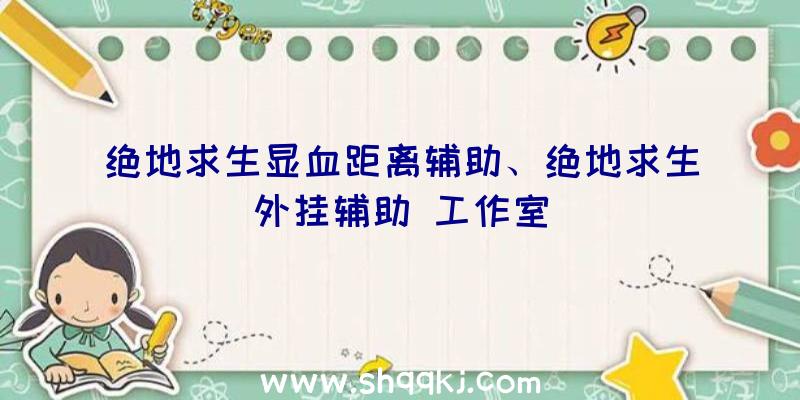 绝地求生显血距离辅助、绝地求生外挂辅助 工作室

www.shqqkj.com